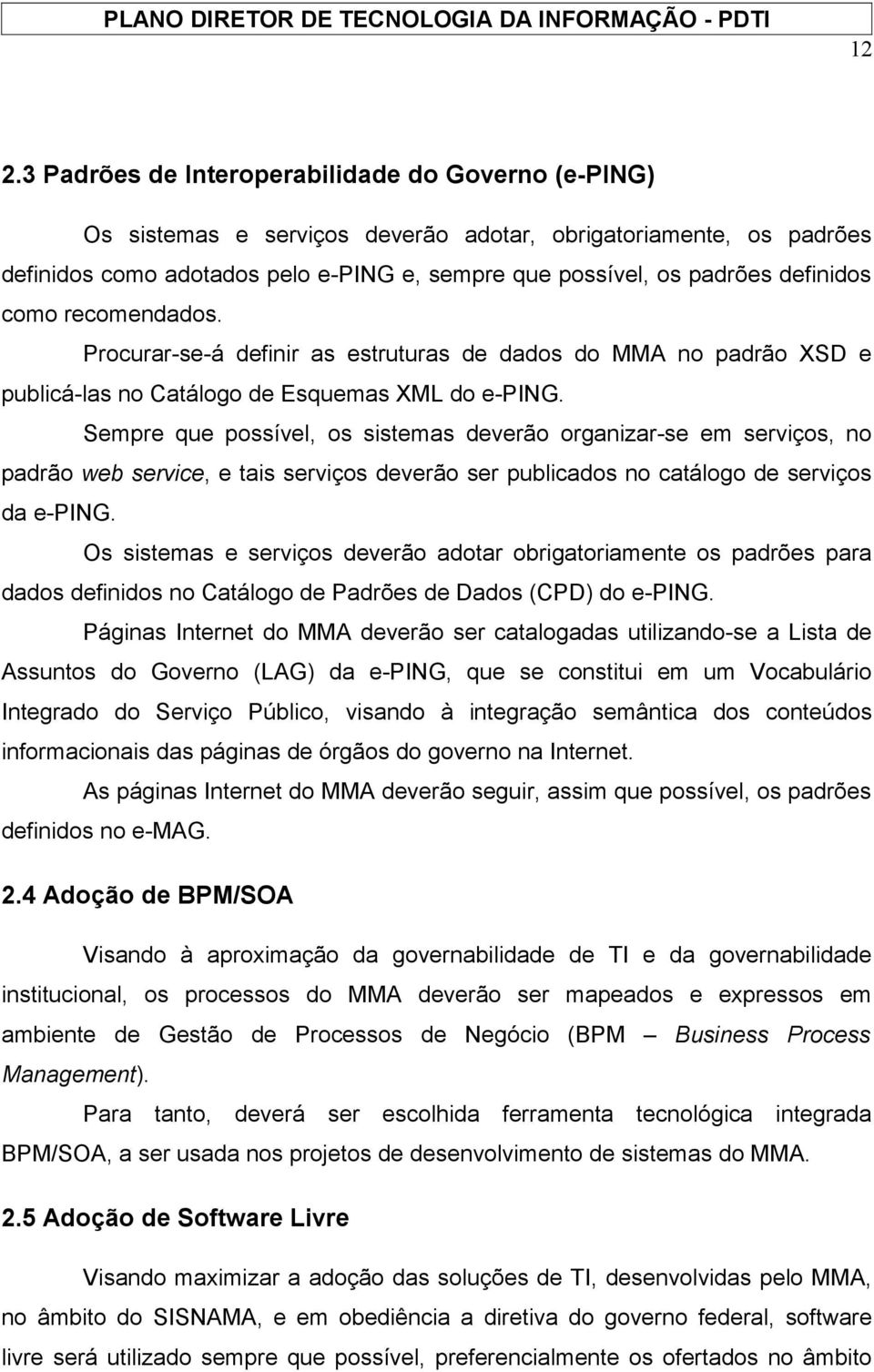 PLANO DIRETOR DE TECNOLOGIA DA INFORMAÇÃO - PDTI

12

2.3 Padrões de Interoperabilidade do Governo (e-PING)

Os sistemas e serviços deverão adotar, obrigatoriamente, os padrões definidos como adotados pelo e-PING e, sempre que possível, os padrões definidos como recomendados.

Procurar-se-á definir as estruturas de dados do MMA no padrão XSD e publicá-las no Catálogo de Esquemas XML do e-PING.

Sempre que possível, os sistemas deverão organizar-se em serviços, no padrão web service, e tais serviços deverão ser publicados no catálogo de serviços da e-PING.

Os sistemas e serviços deverão adotar obrigatoriamente os padrões para dados definidos no Catálogo de Padrões de Dados (CPD) do e-PING.

Páginas Internet do MMA deverão ser catalogadas utilizando-se a Lista de Assuntos do Governo (LAG) da e-PING, que se constitui em um Vocabulário Integrado do Serviço Público, visando à integração semântica dos conteúdos informacionais das páginas de órgãos do governo na Internet.

As páginas Internet do MMA deverão seguir, assim que possível, os padrões definidos no e-MAG.

2.4 Adoção de BPM/SOA

Visando à aproximação da governabilidade de TI e da governabilidade institucional, os processos do MMA deverão ser mapeados e expressos em ambiente de Gestão de Processos de Negócio (BPM – Business Process Management).

Para tanto, deverá ser escolhida ferramenta tecnológica integrada BPM/SOA, a ser usada nos projetos de desenvolvimento de sistemas do MMA.

2.5 Adoção de Software Livre

Visando maximizar a adoção das soluções de TI, desenvolvidas pelo MMA, no âmbito do SISNAMA, e em obediência a diretiva do governo federal, software livre será utilizado sempre que possível, preferencialmente os ofertados no âmbito